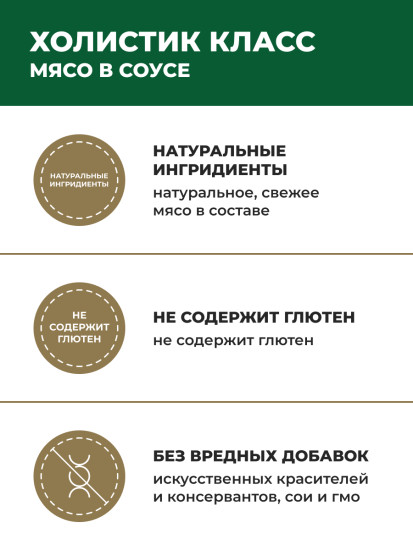 ХОЛИСТИК КЛАСС
МЯСО В СОУСЕ

НАТУРАЛЬНЫЕ ИНГРИДИЕНТЫ

НАТУРАЛЬНЫЕ ИНГРИДИЕНТЫ

натуральное, свежее мясо в составе

НЕ СОДЕРЖИТ ГЛЮТЕН

НЕ СОДЕРЖИТ ГЛЮТЕН

не содержит глютен

БЕЗ ВРЕДНЫХ ДОБАВОК

искусственных красителей и консервантов, сои и гмо